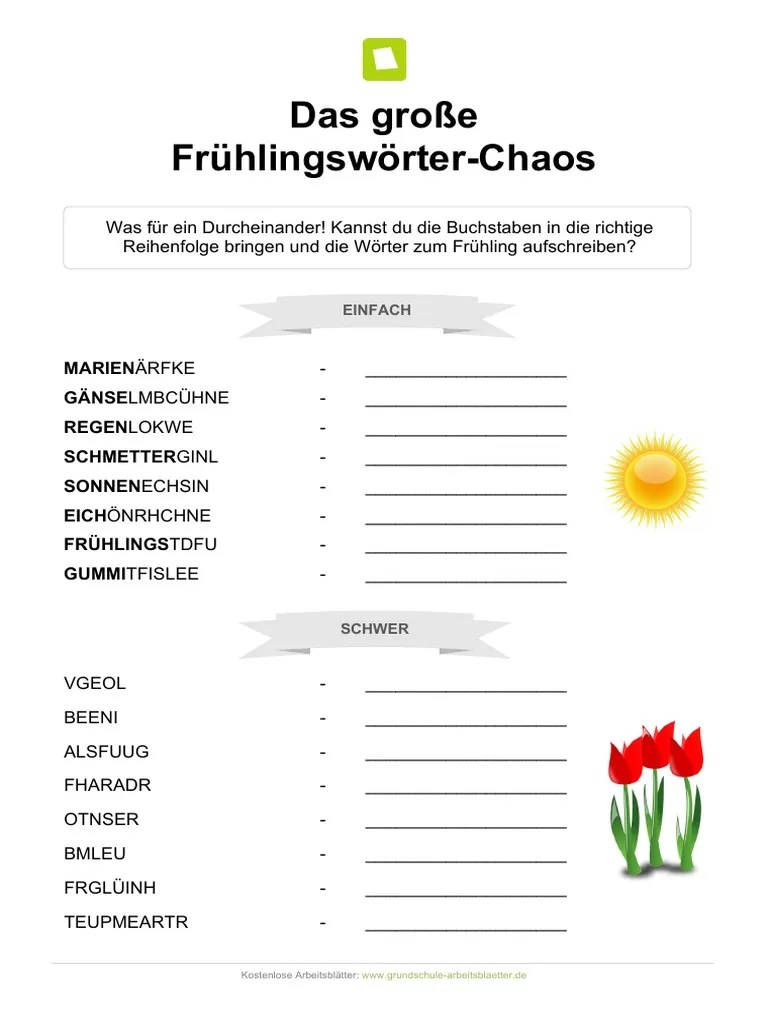 Das große Frühlingswörter-Chaos

Was für ein Durcheinander! Kannst du die Buchstaben in die richtige Reihenfolge bringen und die Wörter zum Frühling aufschreiben?

EINFACH

MARIENÄRFKE - ____________________
GÄNSELMBCÜHNE - ____________________
REGENLOKWE - ____________________
SCHMETTERGINL - ____________________
SONNENECHSIN - ____________________
EICHÖNRHCHNE - ____________________
FRÜHLINGSTDFU - ____________________
GUMMITFISLEE - ____________________

SCHWER

VGEOL - ____________________
BEENI - ____________________
ALSFUUG - ____________________
FHARADR - ____________________
OTNSER - ____________________
BMLEU - ____________________
FRGLÜINH - ____________________
TEUPMEARTR - ____________________

Kostenlose Arbeitsblätter: www.grundschule-arbeitsblaetter.de